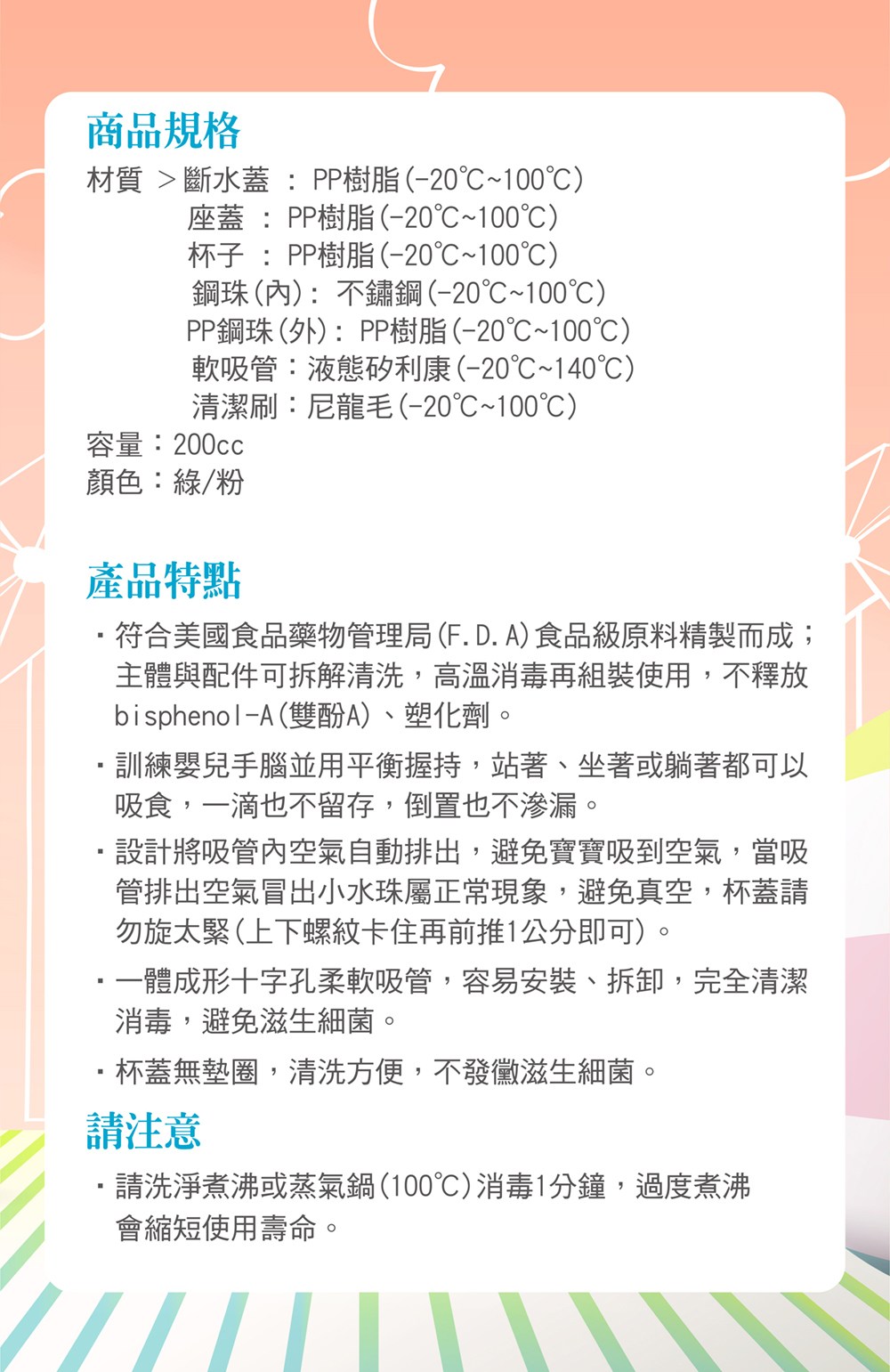 商品規格

材質 >斷水蓋 ： PP樹脂(-20℃~100℃)
座蓋 ： PP樹脂(-20℃~100℃)
杯子 ： PP樹脂(-20℃~100℃)
鋼珠(內)： 不鏽鋼(-20℃~100℃)
PP鋼珠(外)： PP樹脂(-20℃~100℃)
軟吸管：液態矽利康(-20℃~140℃)
清潔刷：尼龍毛(-20℃~100℃)
容量：200cc
顏色：綠/粉

產品特點

・符合美國食品藥物管理局(F.D.A)食品級原料精製而成；主體與配件可拆解清洗，高溫消毒再組裝使用，不釋放bisphenol-A(雙酚A)、塑化劑。

・訓練嬰兒手腦並用平衡握持，站著、坐著或躺著都可以吸食，一滴也不留存，倒置也不滲漏。

・設計將吸管內空氣自動排出，避免寶寶吸到空氣，當吸管排出空氣冒出小水珠屬正常現象，避免真空，杯蓋請勿旋太緊(上下螺紋卡住再前推1公分即可)。

・一體成形十字孔柔軟吸管，容易安裝、拆卸，完全清潔消毒，避免滋生細菌。

・杯蓋無墊圈，清洗方便，不發黴滋生細菌。

請注意

・請洗淨煮沸或蒸氣鍋(100℃)消毒1分鐘，過度煮沸會縮短使用壽命。